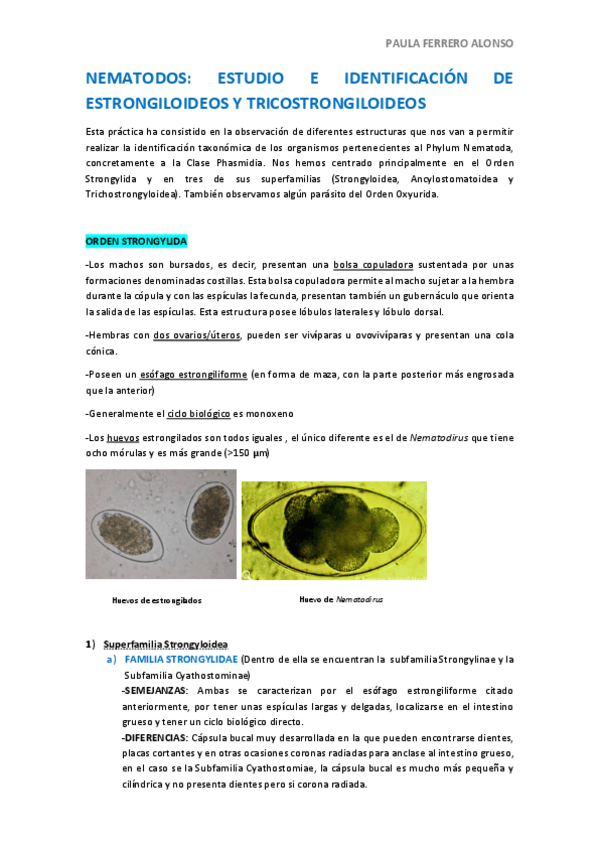 PAULA FERRERO ALONSO

NEMATODOS: ESTUDIO E IDENTIFICACIÓN DE ESTRONGILOIDEOS Y TRICOSTRONGILOIDEOS

Esta práctica ha consistido en la observación de diferentes estructuras que nos van a permitir realizar la identificación taxonómica de los organismos pertenecientes al Phylum Nematoda, concretamente a la Clase Phasmidia. Nos hemos centrado principalmente en el Orden Strongylida y en tres de sus superfamilias (Strongyloidea, Ancylostomatoidea y Trichostrongyloidea). También observamos algún parásito del Orden Oxyurida.

ORDEN STRONGYLIDA

-Los machos son bursados, es decir, presentan una bolsa copuladora sustentada por unas formaciones denominadas costillas. Esta bolsa copuladora permite al macho sujetar a la hembra durante la cópula y con las espículas la fecunda, presentan también un gubernáculo que orienta la salida de las espículas. Esta estructura posee lóbulos laterales y lóbulo dorsal.

-Hembras con dos ovarios/úteros, pueden ser vivíparas u ovovivíparas y presentan una cola cónica.

-Poseen un esófago estrongiliforme (en forma de maza, con la parte posterior más engrosada que la anterior)

-Generalmente el ciclo biológico es monoxeno

-Los huevos estrongilados son todos iguales , el único diferente es el de Nematodirus que tiene ocho mórulas y es más grande (>150 µm)

Huevos de estrongilados

Huevo de Nematodirus

1) Superfamilia Strongyloidea
a) FAMILIA STRONGYLIDAE (Dentro de ella se encuentran la subfamilia Strongylinae y la Subfamilia Cyathostominae)
-SEMEJANZAS: Ambas se caracterizan por el esófago estrongiliforme citado anteriormente, por tener unas espículas largas y delgadas, localizarse en el intestino grueso y tener un ciclo biológico directo.
-DIFERENCIAS: Cápsula bucal muy desarrollada en la que pueden encontrarse dientes, placas cortantes y en otras ocasiones coronas radiadas para anclase al intestino grueso, en el caso se la Subfamilia Cyathostomiae, la cápsula bucal es mucho más pequeña y cilíndrica y no presenta dientes pero si corona radiada.